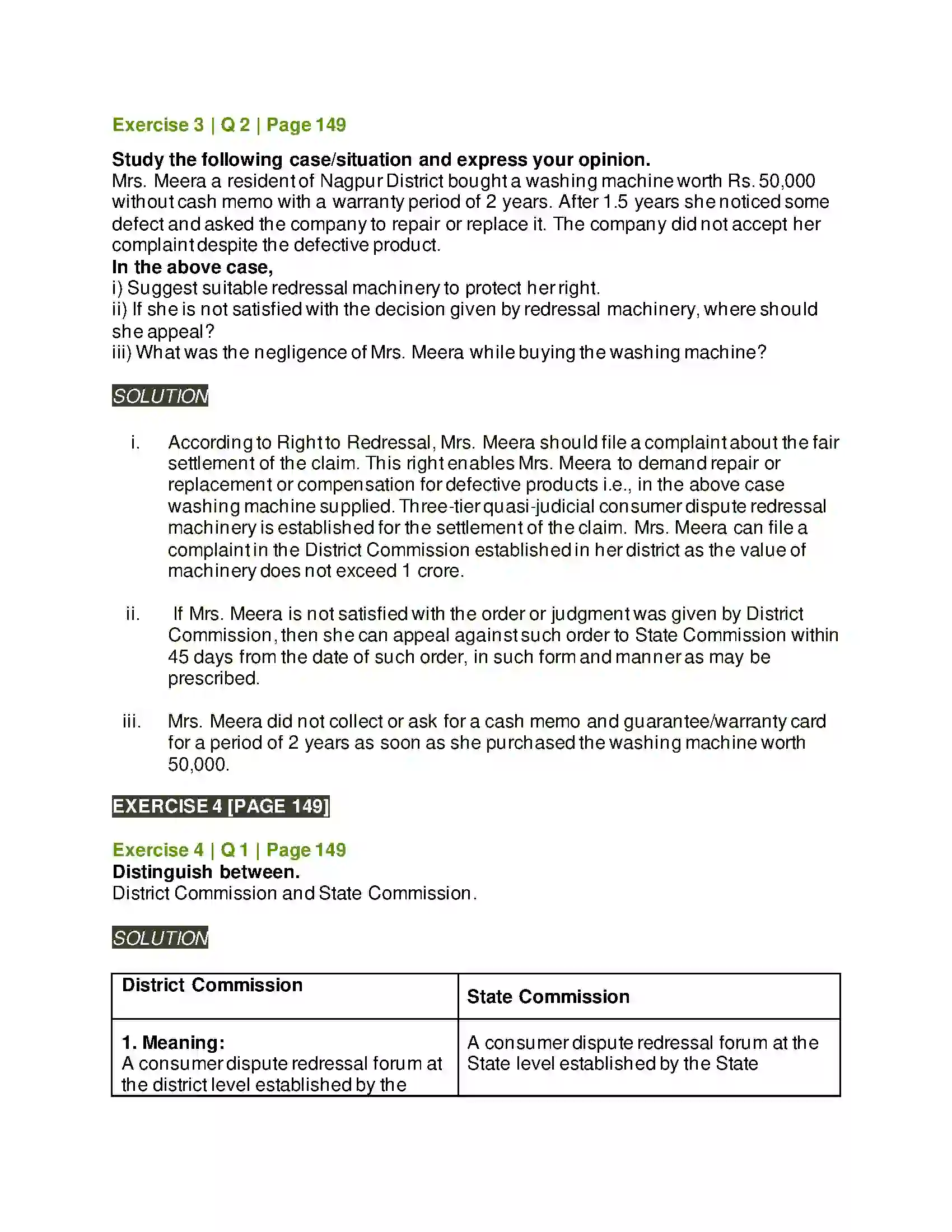 Exercise 3 | Q 2 | Page 149

Study the following case/situation and express your opinion.
Mrs. Meera a resident of Nagpur District bought a washing machine worth Rs. 50,000 without cash memo with a warranty period of 2 years. After 1.5 years she noticed some defect and asked the company to repair or replace it. The company did not accept her complaint despite the defective product.

In the above case,
i) Suggest suitable redressal machinery to protect her right.
ii) If she is not satisfied with the decision given by redressal machinery, where should she appeal?
iii) What was the negligence of Mrs. Meera while buying the washing machine?

SOLUTION

i. According to Right to Redressal, Mrs. Meera should file a complaint about the fair settlement of the claim. This right enables Mrs. Meera to demand repair or replacement or compensation for defective products i.e., in the above case washing machine supplied. Three-tier quasi-judicial consumer dispute redressal machinery is established for the settlement of the claim. Mrs. Meera can file a complaint in the District Commission established in her district as the value of machinery does not exceed 1 crore.

ii. If Mrs. Meera is not satisfied with the order or judgment was given by District Commission, then she can appeal against such order to State Commission within 45 days from the date of such order, in such form and manner as may be prescribed.

iii. Mrs. Meera did not collect or ask for a cash memo and guarantee/warranty card for a period of 2 years as soon as she purchased the washing machine worth 50,000.

EXERCISE 4 [PAGE 149]

Exercise 4 | Q 1 | Page 149
Distinguish between.
District Commission and State Commission.

SOLUTION

| District Commission | State Commission |
|---|---|
| 1. Meaning: A consumer dispute redressal forum at the district level established by the | A consumer dispute redressal forum at the State level established by the State |